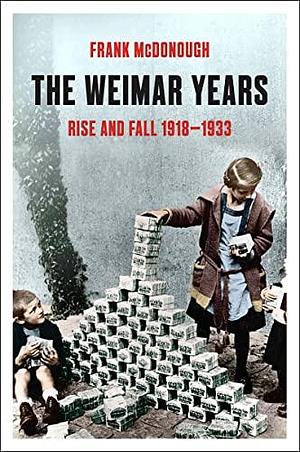 FRANK McDONOUGH

THE WEIMAR YEARS

RISE AND FALL 1918–1933